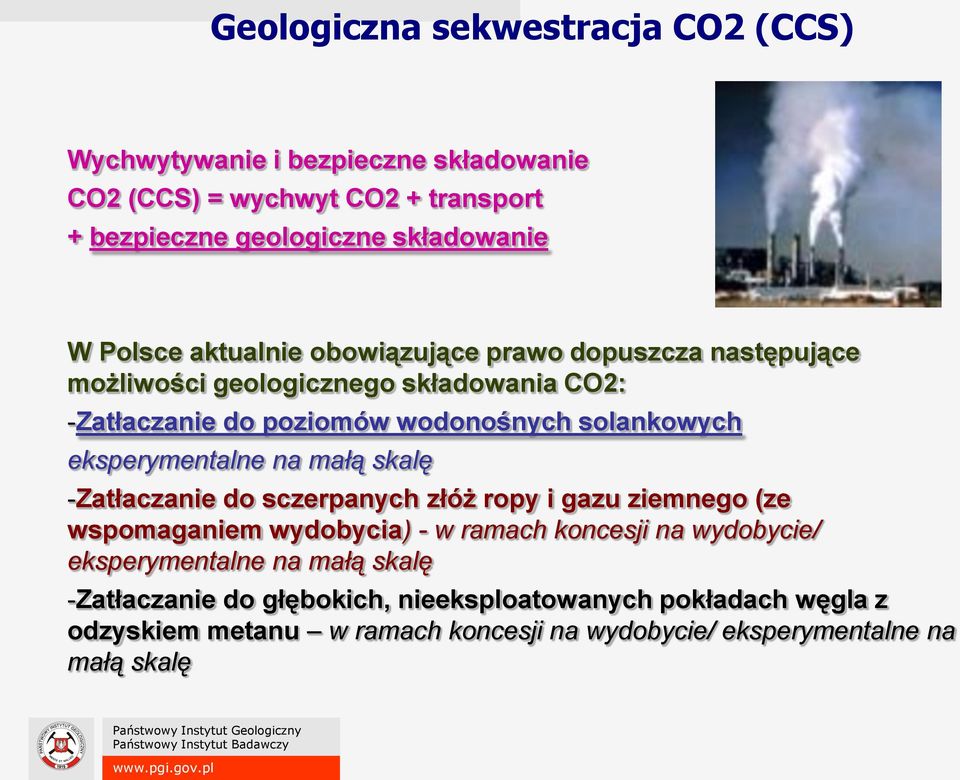 Geologiczna sekwestracja CO2 (CCS)

Wychwytywanie i bezpieczne składowanie CO2 (CCS) = wychwyt CO2 + transport + bezpieczne geologiczne składowanie

W Polsce aktualnie obowiązujące prawo dopuszcza następujące możliwości geologicznego składowania CO2:

-Zatłaczanie do poziomów wodonośnych solankowych eksperymentalne na małą skalę

-Zatłaczanie do sczerpanych złóż ropy i gazu ziemnego (ze wspomaganiem wydobycia) - w ramach koncesji na wydobycie/ eksperymentalne na małą skalę

-Zatłaczanie do głębokich, nieeksploatowanych pokładach węgla z odzyskiem metanu – w ramach koncesji na wydobycie/ eksperymentalne na małą skalę

Państwowy Instytut Geologiczny
Państwowy Instytut Badawczy
www.pgi.gov.pl